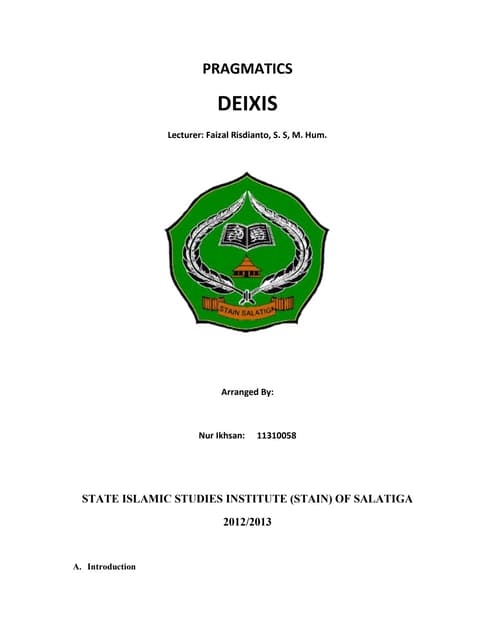 PRAGMATICS

DEIXIS

Lecturer: Faizal Risdianto, S. S, M. Hum.

STAIN SALATIGA

Arranged By:

Nur Ikhsan: 11310058

STATE ISLAMIC STUDIES INSTITUTE (STAIN) OF SALATIGA

2012/2013

A. Introduction